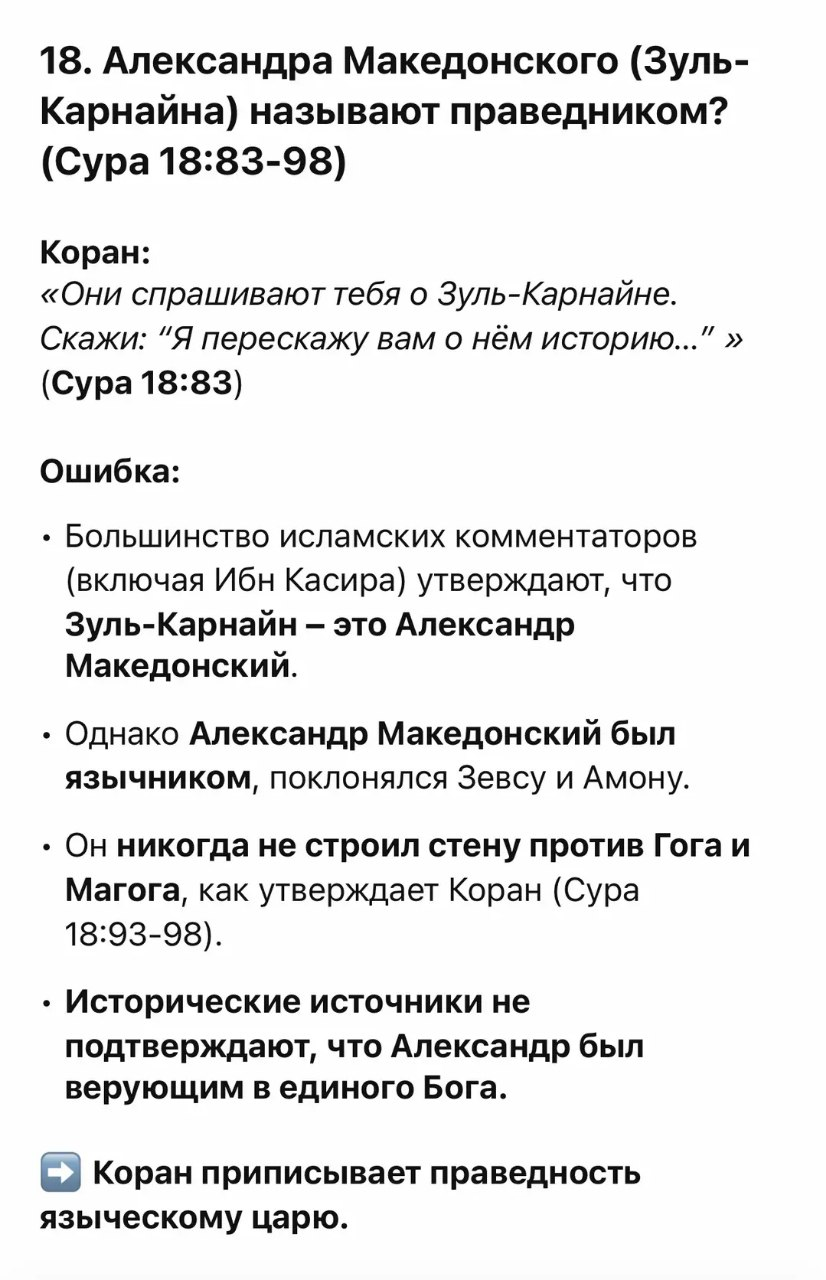 18. Александра Македонского (Зуль-Карнайна) называют праведником? (Сура 18:83-98)

Коран:
«Они спрашивают тебя о Зуль-Карнайне. Скажи: “Я перескажу вам о нём историю...” » (Сура 18:83)

Ошибка:

• Большинство исламских комментаторов (включая Ибн Касира) утверждают, что Зуль-Карнайн – это Александр Македонский.

• Однако Александр Македонский был язычником, поклонялся Зевсу и Амону.

• Он никогда не строил стену против Гога и Магога, как утверждает Коран (Сура 18:93-98).

• Исторические источники не подтверждают, что Александр был верующим в единого Бога.

➡️ Коран приписывает праведность языческому царю.